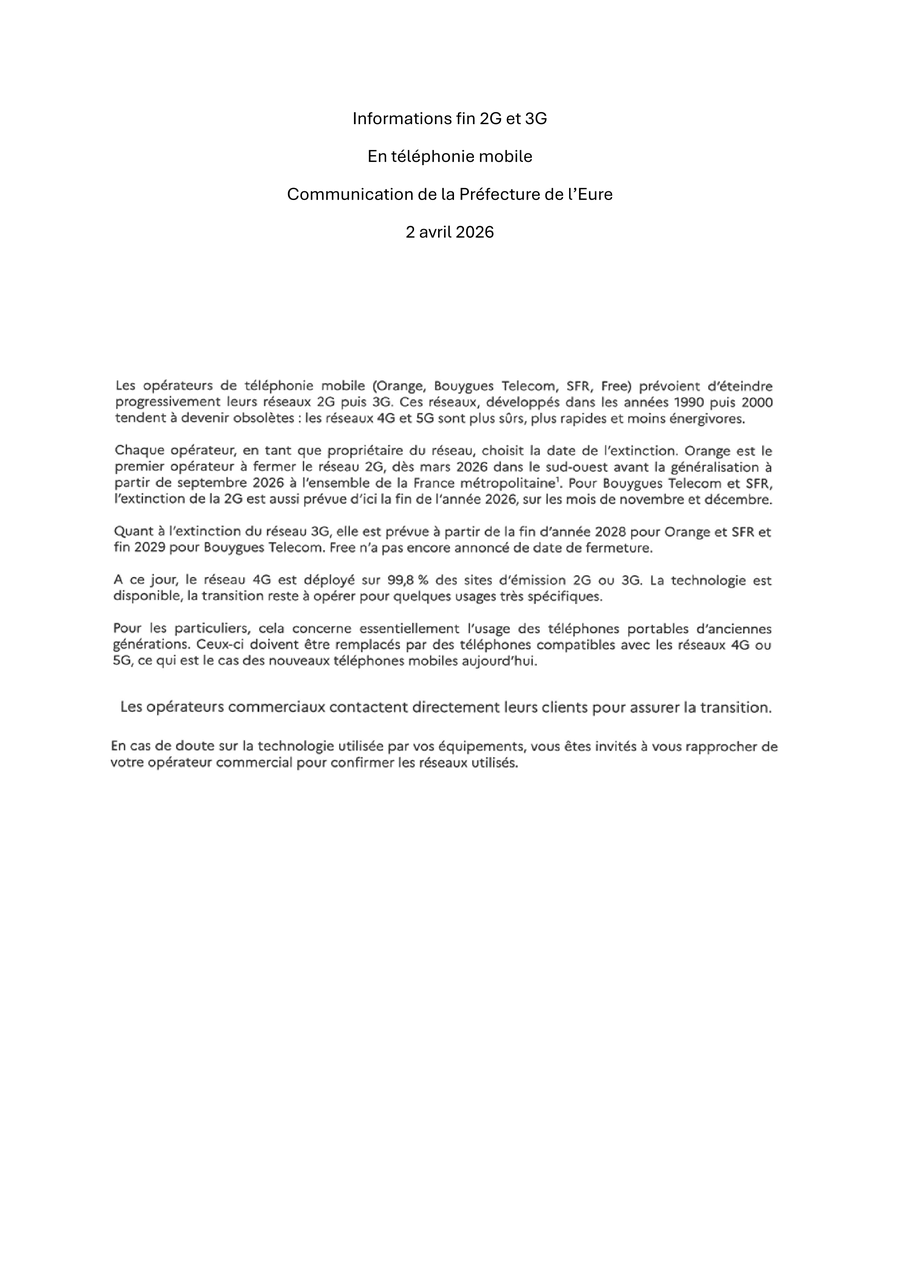 Informations fin 2G et 3G

En téléphonie mobile

Communication de la Préfecture de l'Eure

2 avril 2026

Les opérateurs de téléphonie mobile (Orange, Bouygues Telecom, SFR, Free) prévoient d'éteindre progressivement leurs réseaux 2G puis 3G. Ces réseaux, développés dans les années 1990 puis 2000 tendent à devenir obsolètes : les réseaux 4G et 5G sont plus sûrs, plus rapides et moins énergivores.

Chaque opérateur, en tant que propriétaire du réseau, choisit la date de l'extinction. Orange est le premier opérateur à fermer le réseau 2G, dès mars 2026 dans le sud-ouest avant la généralisation à partir de septembre 2026 à l'ensemble de la France métropolitaine$^1$. Pour Bouygues Telecom et SFR, l'extinction de la 2G est aussi prévue d'ici la fin de l'année 2026, sur les mois de novembre et décembre.

Quant à l'extinction du réseau 3G, elle est prévue à partir de la fin d'année 2028 pour Orange et SFR et fin 2029 pour Bouygues Telecom. Free n'a pas encore annoncé de date de fermeture.

A ce jour, le réseau 4G est déployé sur 99,8 % des sites d'émission 2G ou 3G. La technologie est disponible, la transition reste à opérer pour quelques usages très spécifiques.

Pour les particuliers, cela concerne essentiellement l'usage des téléphones portables d'anciennes générations. Ceux-ci doivent être remplacés par des téléphones compatibles avec les réseaux 4G ou 5G, ce qui est le cas des nouveaux téléphones mobiles aujourd'hui.

Les opérateurs commerciaux contactent directement leurs clients pour assurer la transition.

En cas de doute sur la technologie utilisée par vos équipements, vous êtes invités à vous rapprocher de votre opérateur commercial pour confirmer les réseaux utilisés.